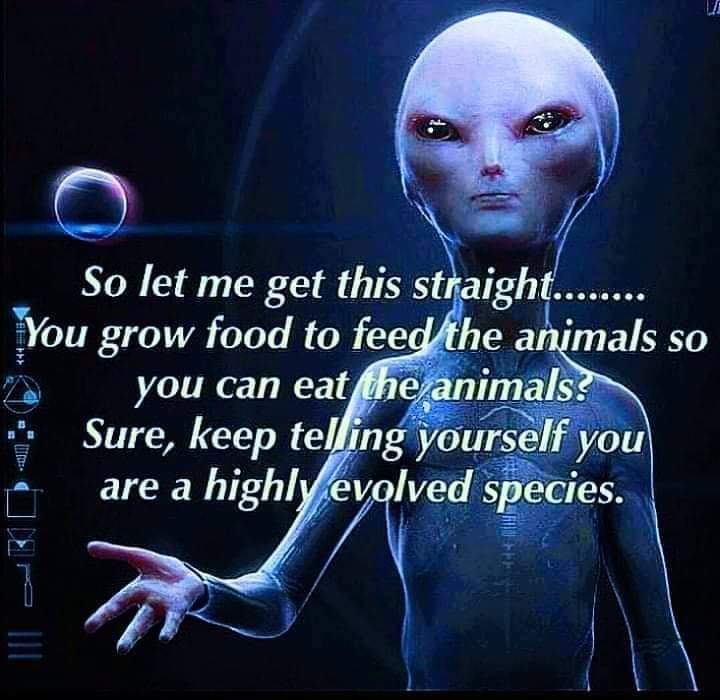 So let me get this straight........
You grow food to feed the animals so you can eat the animals?
Sure, keep telling yourself you are a highly evolved species.